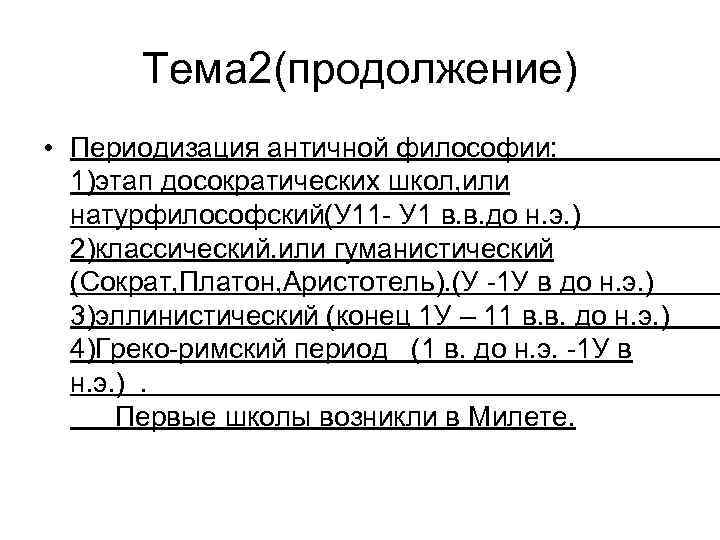 Тема2(продолжение)

• Периодизация античной философии: 1)этап досократических школ,или натурфилософский(У11- У1 в.в.до н.э.) 2)классический.или гуманистический (Сократ,Платон,Аристотель).(У -1У в до н.э.) 3)эллинистический (конец 1У – 11 в.в. до н.э.) 4)Греко-римский период (1 в. до н.э. -1У в н.э.) . Первые школы возникли в Милете.